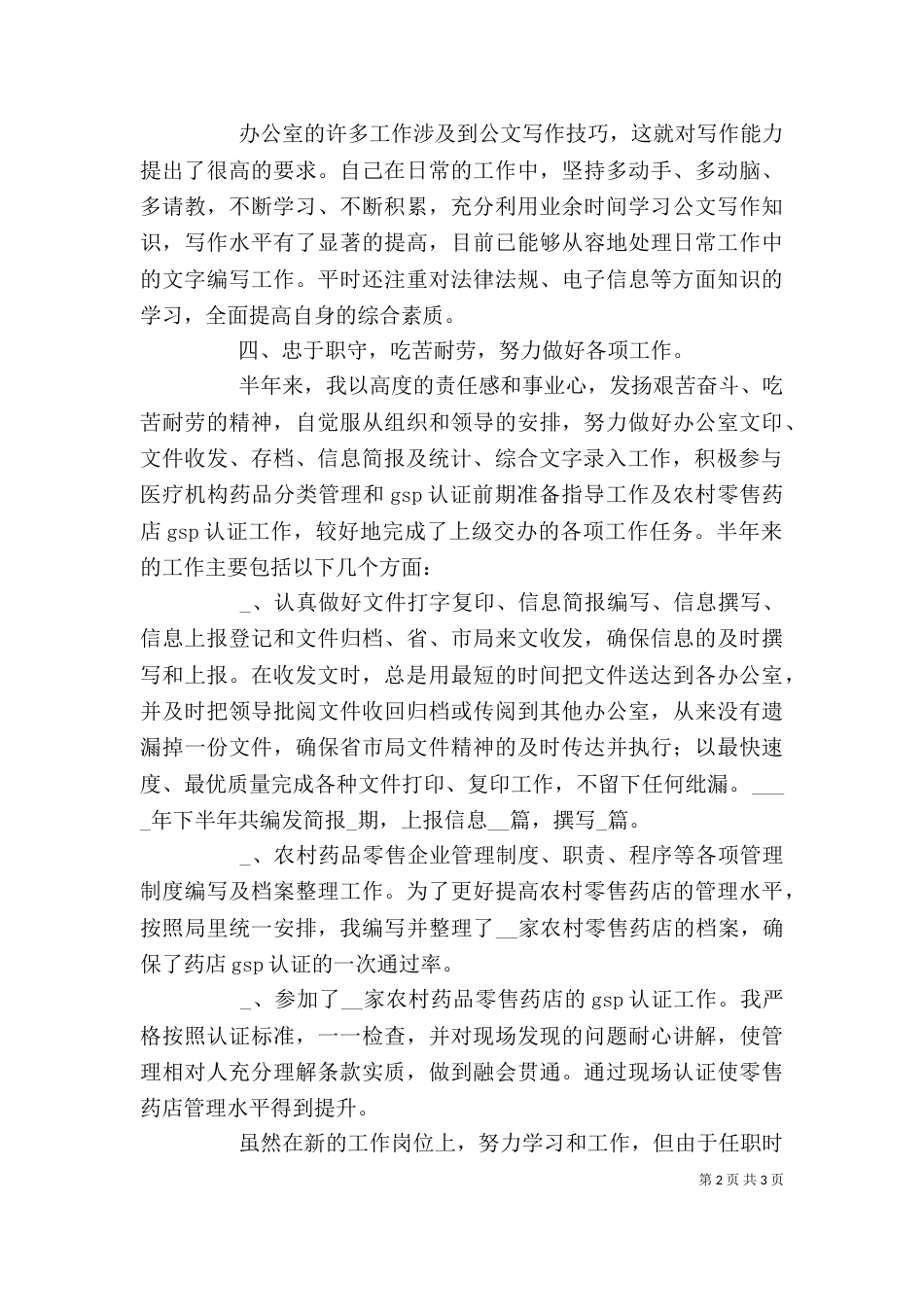 办公室的许多工作涉及到公文写作技巧，这就对写作能力提出了很高的要求。自己在日常的工作中，坚持多动手、多动脑、多请教，不断学习、不断积累，充分利用业余时间学习公文写作知识，写作水平有了显著的提高，目前已能够从容地处理日常工作中的文字编写工作。平时还注重对法律法规、电子信息等方面知识的学习，全面提高自身的综合素质。

四、忠于职守，吃苦耐劳，努力做好各项工作。

半年来，我以高度的责任感和事业心，发扬艰苦奋斗、吃苦耐劳的精神，自觉服从组织和领导的安排，努力做好办公室文印、文件收发、存档、信息简报及统计、综合文字录入工作，积极参与医疗机构药品分类管理和 gsp 认证前期准备指导工作及农村零售药店 gsp 认证工作，较好地完成了上级交办的各项工作任务。半年来的工作主要包括以下几个方面：

_、认真做好文件打字复印、信息简报编写、信息撰写、信息上报登记和文件归档、省、市局来文收发，确保信息的及时撰写和上报。在收发文时，总是用最短的时间把文件送达到各办公室，并及时把领导批阅文件收回归档或传阅到其他办公室，从来没有遗漏掉一份文件，确保省市局文件精神的及时传达并执行；以最快速度、最优质量完成各种文件打印、复印工作，不留下任何纰漏。____年下半年共编发简报_期，上报信息__篇，撰写_篇。

_、农村药品零售企业管理制度、职责、程序等各项管理制度编写及档案整理工作。为了更好提高农村零售药店的管理水平，按照局里统一安排，我编写并整理了__家农村零售药店的档案，确保了药店 gsp 认证的一次通过率。

_、参加了__家农村药品零售药店的 gsp 认证工作。我严格按照认证标准，一一检查，并对现场发现的问题耐心讲解，使管理相对人充分理解条款实质，做到融会贯通。通过现场认证使零售药店管理水平得到提升。

虽然在新的工作岗位上，努力学习和工作，但由于任职时

第 2 页 共 3 页